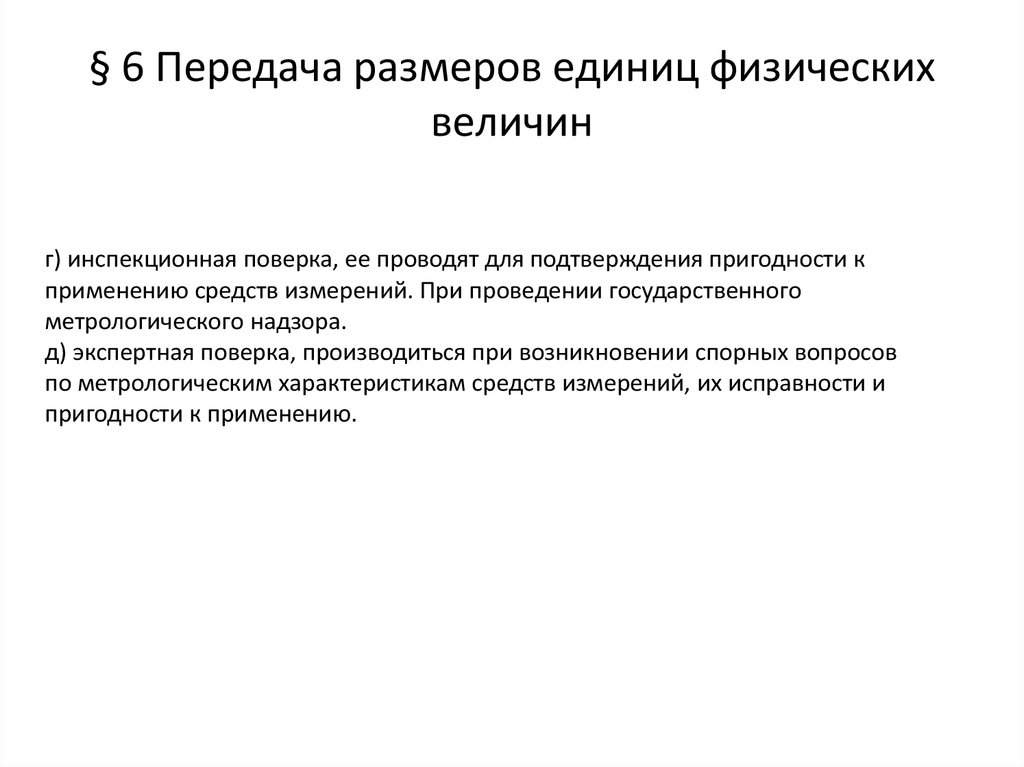 § 6 Передача размеров единиц физических величин

г) инспекционная поверка, ее проводят для подтверждения пригодности к применению средств измерений. При проведении государственного метрологического надзора.
д) экспертная поверка, производиться при возникновении спорных вопросов по метрологическим характеристикам средств измерений, их исправности и пригодности к применению.